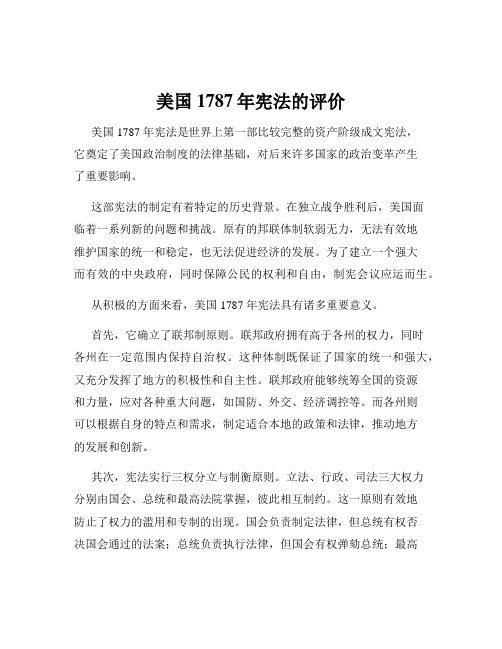 美国 1787 年宪法的评价

美国 1787 年宪法是世界上第一部比较完整的资产阶级成文宪法，它奠定了美国政治制度的法律基础，对后来许多国家的政治变革产生了重要影响。

这部宪法的制定有着特定的历史背景。在独立战争胜利后，美国面临着一系列新的问题和挑战。原有的邦联体制软弱无力，无法有效地维护国家的统一和稳定，也无法促进经济的发展。为了建立一个强大而有效的中央政府，同时保障公民的权利和自由，制宪会议应运而生。

从积极的方面来看，美国 1787 年宪法具有诸多重要意义。

首先，它确立了联邦制原则。联邦政府拥有高于各州的权力，同时各州在一定范围内保持自治权。这种体制既保证了国家的统一和强大，又充分发挥了地方的积极性和自主性。联邦政府能够统筹全国的资源和力量，应对各种重大问题，如国防、外交、经济调控等。而各州则可以根据自身的特点和需求，制定适合本地的政策和法律，推动地方的发展和创新。

其次，宪法实行三权分立与制衡原则。立法、行政、司法三大权力分别由国会、总统和最高法院掌握，彼此相互制约。这一原则有效地防止了权力的滥用和专制的出现。国会负责制定法律，但总统有权否决国会通过的法案；总统负责执行法律，但国会有权弹劾总统；最高